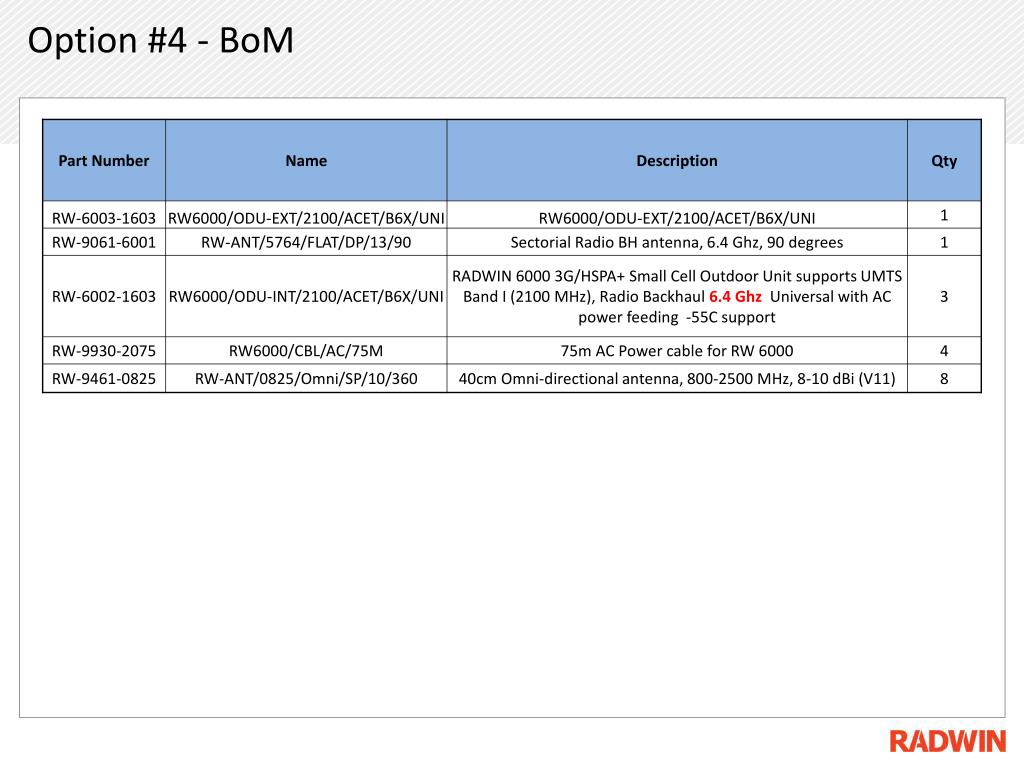 Option #4 - BoM

| Part Number | Name | Description | Qty |
|---|---|---|---|
| RW-6003-1603 | RW6000/ODU-EXT/2100/ACET/B6X/UNI | RW6000/ODU-EXT/2100/ACET/B6X/UNI | 1 |
| RW-9061-6001 | RW-ANT/5764/FLAT/DP/13/90 | Sectorial Radio BH antenna, 6.4 Ghz, 90 degrees | 1 |
| RW-6002-1603 | RW6000/ODU-INT/2100/ACET/B6X/UNI | RADWIN 6000 3G/HSPA+ Small Cell Outdoor Unit supports UMTS Band I (2100 MHz), Radio Backhaul 6.4 Ghz Universal with AC power feeding -55C support | 3 |
| RW-9930-2075 | RW6000/CBL/AC/75M | 75m AC Power cable for RW 6000 | 4 |
| RW-9461-0825 | RW-ANT/0825/Omni/SP/10/360 | 40cm Omni-directional antenna, 800-2500 MHz, 8-10 dBi (V11) | 8 |

RADWIN